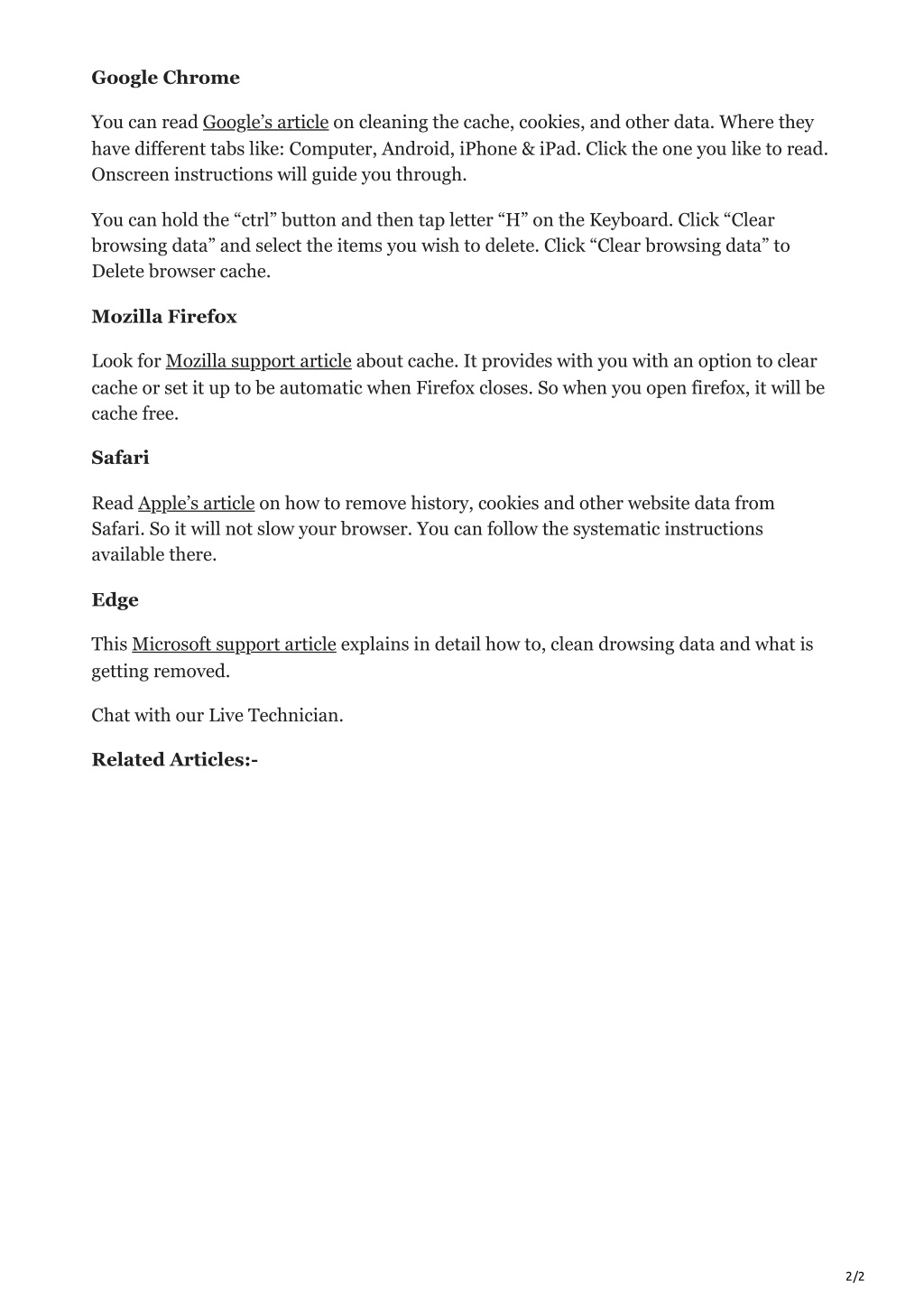 Google Chrome

You can read Google’s article on cleaning the cache, cookies, and other data. Where they have different tabs like: Computer, Android, iPhone & iPad. Click the one you like to read. Onscreen instructions will guide you through.

You can hold the “ctrl” button and then tap letter “H” on the Keyboard. Click “Clear browsing data” and select the items you wish to delete. Click “Clear browsing data” to Delete browser cache.

Mozilla Firefox

Look for Mozilla support article about cache. It provides with you with an option to clear cache or set it up to be automatic when Firefox closes. So when you open firefox, it will be cache free.

Safari

Read Apple’s article on how to remove history, cookies and other website data from Safari. So it will not slow your browser. You can follow the systematic instructions available there.

Edge

This Microsoft support article explains in detail how to, clean drowsing data and what is getting removed.

Chat with our Live Technician.

Related Articles:-

2/2